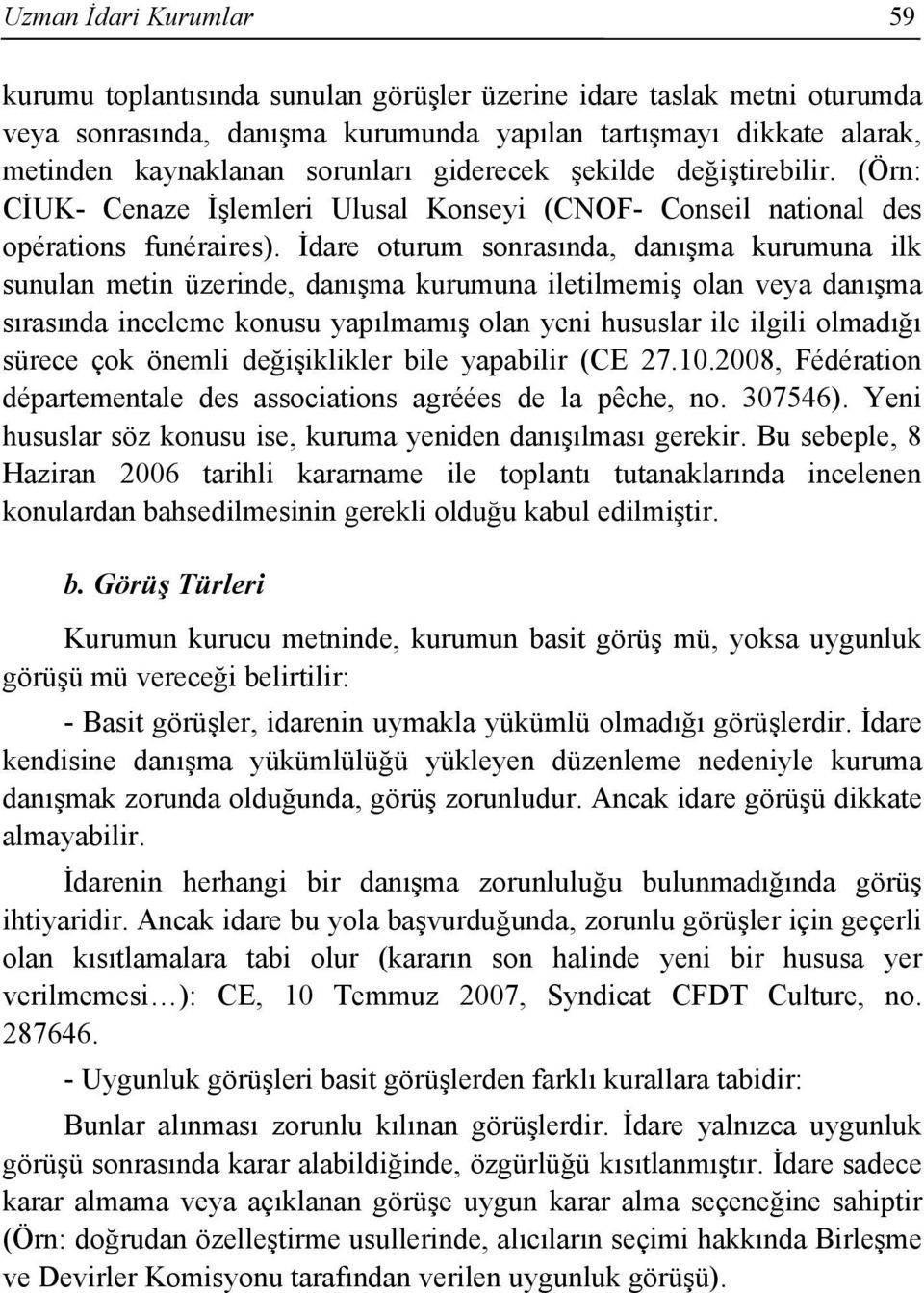 Uzman İdari Kurumlar 59

kurumu toplantısında sunulan görüşler üzerine idare taslak metni oturumda veya sonrasında, danışma kurumunda yapılan tartışmayı dikkate alarak, metinden kaynaklanan sorunları giderecek şekilde değiştirebilir. (Örn: CİUK- Cenaze İşlemleri Ulusal Konseyi (CNOF- Conseil national des opérations funéraires). İdare oturum sonrasında, danışma kurumuna ilk sunulan metin üzerinde, danışma kurumuna iletilmemiş olan veya danışma sırasında inceleme konusu yapılmamış olan yeni hususlar ile ilgili olmadığı sürece çok önemli değişiklikler bile yapabilir (CE 27.10.2008, Fédération départementale des associations agréées de la pêche, no. 307546). Yeni hususlar söz konusu ise, kuruma yeniden danışılması gerekir. Bu sebeple, 8 Haziran 2006 tarihli kararname ile toplantı tutanaklarında incelenen konulardan bahsedilmesinin gerekli olduğu kabul edilmiştir.

b. Görüş Türleri

Kurumun kurucu metninde, kurumun basit görüş mü, yoksa uygunluk görüşü mü vereceği belirtilir:

- Basit görüşler, idarenin uymakla yükümlü olmadığı görüşlerdir. İdare kendisine danışma yükümlülüğü yükleyen düzenleme nedeniyle kuruma danışmak zorunda olduğunda, görüş zorunludur. Ancak idare görüşü dikkate almayabilir.

İdarenin herhangi bir danışma zorunluluğu bulunmadığında görüş ihtiyaridir. Ancak idare bu yola başvurduğunda, zorunlu görüşler için geçerli olan kısıtlamalara tabi olur (kararın son halinde yeni bir hususa yer verilmemesi…): CE, 10 Temmuz 2007, Syndicat CFDT Culture, no. 287646.

- Uygunluk görüşleri basit görüşlerden farklı kurallara tabidir:

Bunlar alınması zorunlu kılınan görüşlerdir. İdare yalnızca uygunluk görüşü sonrasında karar alabildiğinde, özgürlüğü kısıtlanmıştır. İdare sadece karar almama veya açıklanan görüşe uygun karar alma seçeneğine sahiptir (Örn: doğrudan özelleştirme usullerinde, alıcıların seçimi hakkında Birleşme ve Devirler Komisyonu tarafından verilen uygunluk görüşü).